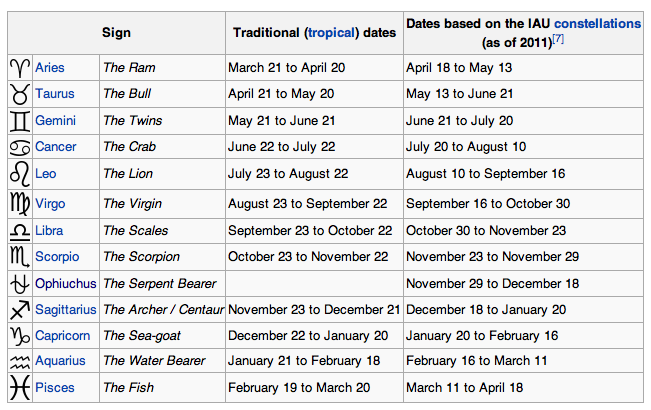 | Sign | | | Traditional (tropical) dates | Dates based on the IAU constellations (as of 2011)[7] |
|---|---|---|---|---|
| ♈ | Aries | The Ram | March 21 to April 20 | April 18 to May 13 |
| ♉ | Taurus | The Bull | April 21 to May 20 | May 13 to June 21 |
| ♊ | Gemini | The Twins | May 21 to June 21 | June 21 to July 20 |
| ♋ | Cancer | The Crab | June 22 to July 22 | July 20 to August 10 |
| ♌ | Leo | The Lion | July 23 to August 22 | August 10 to September 16 |
| ♍ | Virgo | The Virgin | August 23 to September 22 | September 16 to October 30 |
| ♎ | Libra | The Scales | September 23 to October 22 | October 30 to November 23 |
| ♏ | Scorpio | The Scorpion | October 23 to November 22 | November 23 to November 29 |
| ⛎ | Ophiuchus | The Serpent Bearer | | November 29 to December 18 |
| ♐ | Sagittarius | The Archer / Centaur | November 23 to December 21 | December 18 to January 20 |
| ♑ | Capricorn | The Sea-goat | December 22 to January 20 | January 20 to February 16 |
| ♒ | Aquarius | The Water Bearer | January 21 to February 18 | February 16 to March 11 |
| ♓ | Pisces | The Fish | February 19 to March 20 | March 11 to April 18 |